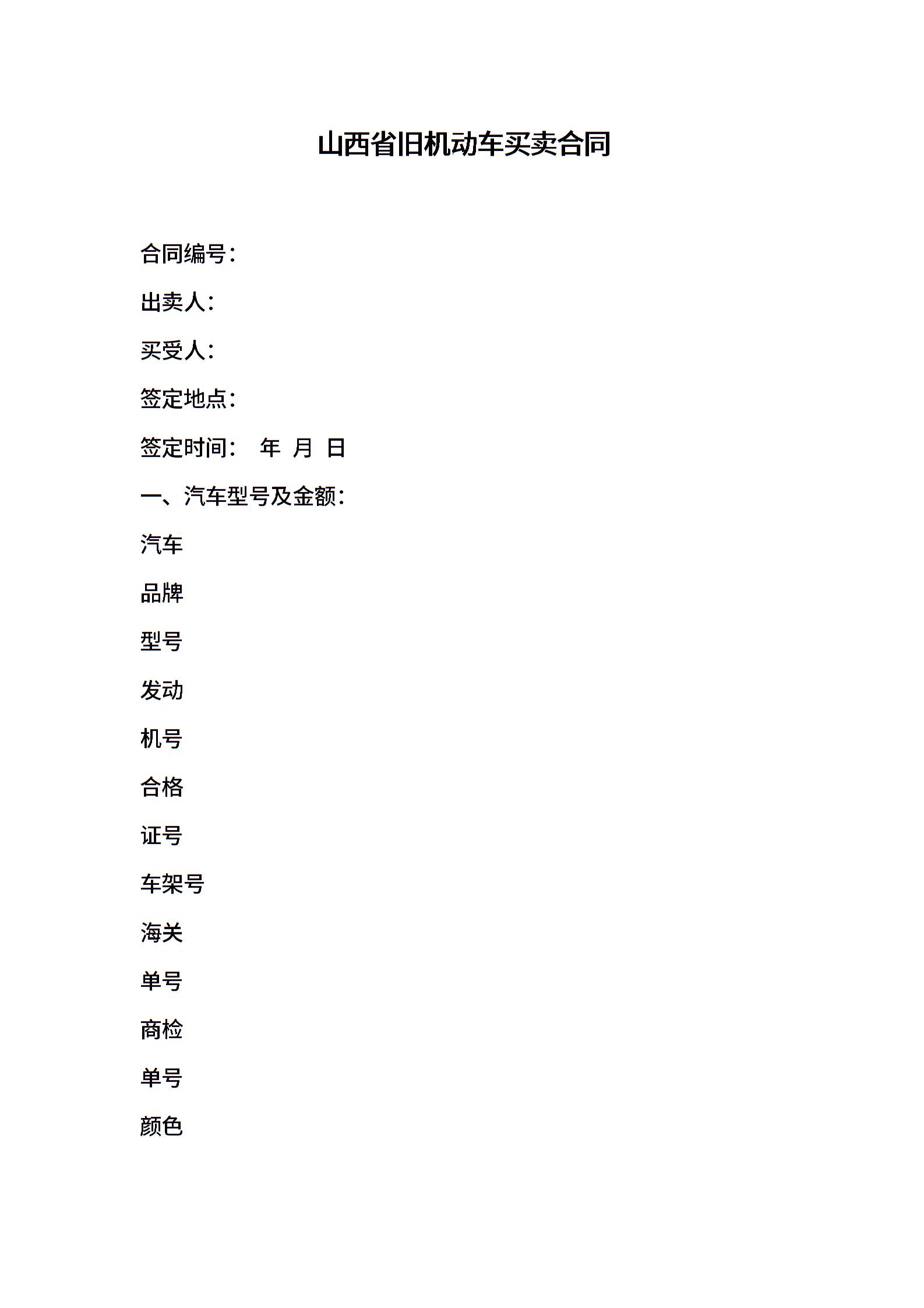 山西省旧机动车买卖合同

合同编号：

出卖人：

买受人：

签定地点：

签定时间：　年　月　日

一、汽车型号及金额：

汽车

品牌

型号

发动

机号

合格

证号

车架号

海关

单号

商检

单号

颜色